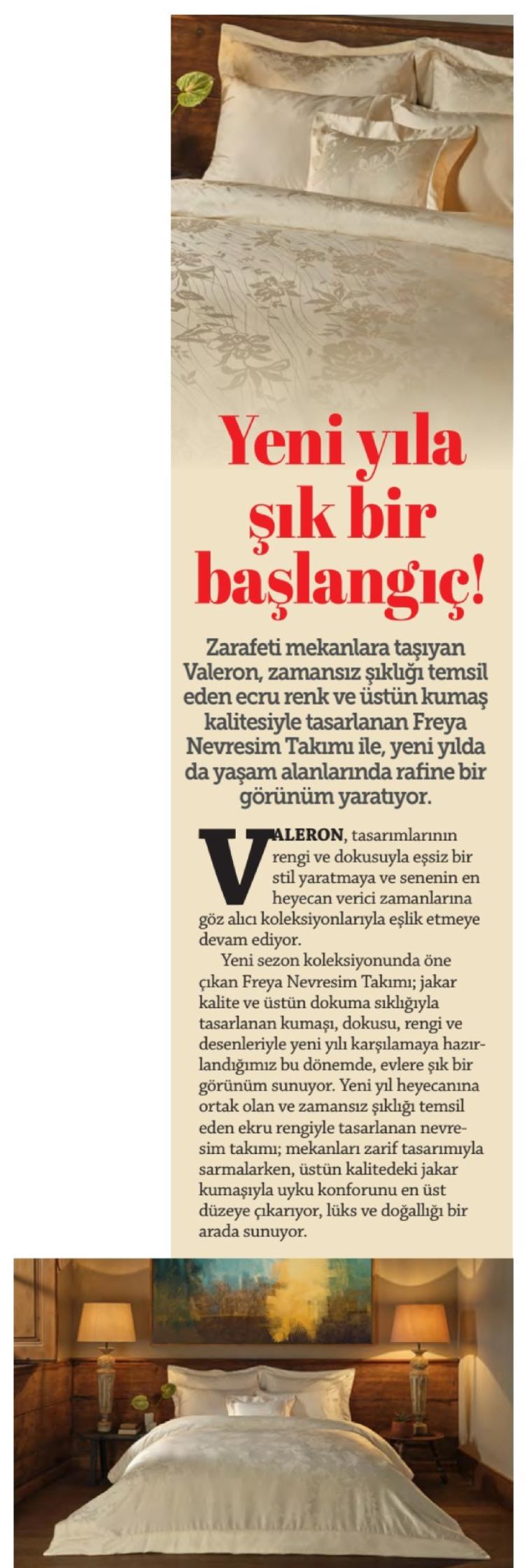 Yeni yıla şık bir başlangıç!

Zarafeti mekanlara taşıyan Valeron, zamansız şıklığı temsil eden ecru renk ve üstün kumaş kalitesiyle tasarlanan Freya Nevresim Takımı ile, yeni yılda da yaşam alanlarında rafine bir görünüm yaratıyor.

VALERON, tasarımlarının rengi ve dokusuyla eşsiz bir stil yaratmaya ve senenin en heyecan verici zamanlarına göz alıcı koleksiyonlarıyla eşlik etmeye devam ediyor.

Yeni sezon koleksiyonunda öne çıkan Freya Nevresim Takımı; jakar kalite ve üstün dokuma sıklığıyla tasarlanan kumaşı, dokusu, rengi ve desenleriyle yeni yılı karşılamaya hazırlandığımız bu dönemde, evlere şık bir görünüm sunuyor. Yeni yıl heyecanına ortak olan ve zamansız şıklığı temsil eden ekru rengiyle tasarlanan nevresim takımı; mekanları zarif tasarımıyla sarmalarken, üstün kalitedeki jakar kumaşıyla uyku konforunu en üst düzeye çıkarıyor, lüks ve doğallığı bir arada sunuyor.